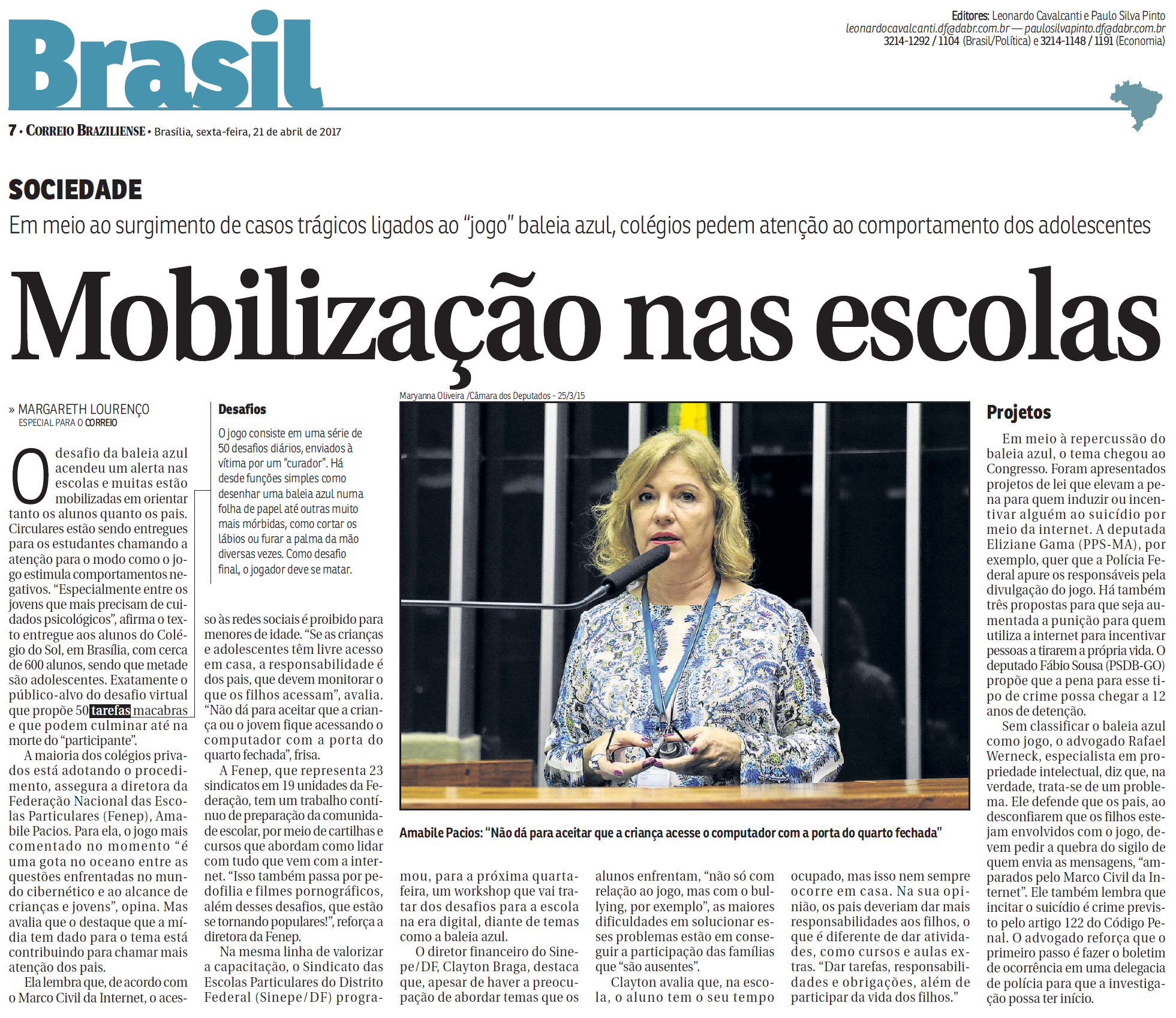 Brasil

Editores: Leonardo Cavalcanti e Paulo Silva Pinto
leonardocavalcanti.df@dabr.com.br — paulosilvapinto.df@dabr.com.br
3214-1292 / 1104 (Brasil/Política) e 3214-1148 / 1191 (Economia)

7 • CORREIO BRAZILIENSE • Brasília, sexta-feira, 21 de abril de 2017

SOCIEDADE

Em meio ao surgimento de casos trágicos ligados ao "jogo" baleia azul, colégios pedem atenção ao comportamento dos adolescentes

Mobilização nas escolas

» MARGARETH LOURENÇO
ESPECIAL PARA O CORREIO

O desafio da baleia azul acendeu um alerta nas escolas e muitas estão mobilizadas em orientar tanto os alunos quanto os pais. Circulares estão sendo entregues para os estudantes chamando a atenção para o modo como o jogo estimula comportamentos negativos. "Especialmente entre os jovens que mais precisam de cuidados psicológicos", afirma o texto entregue aos alunos do Colégio do Sol, em Brasília, com cerca de 600 alunos, sendo que metade são adolescentes. Exatamente o público-alvo do desafio virtual que propõe 50 tarefas macabras e que podem culminar até na morte do "participante".

A maioria dos colégios privados está adotando o procedimento, assegura a diretora da Federação Nacional das Escolas Particulares (Fenep), Amabile Pacios. Para ela, o jogo mais comentado no momento "é uma gota no oceano entre as questões enfrentadas no mundo cibernético e ao alcance de crianças e jovens", opina. Mas avalia que o destaque que a mídia tem dado para o tema está contribuindo para chamar mais atenção dos pais.

Ela lembra que, de acordo com o Marco Civil da Internet, o acesso às redes sociais é proibido para menores de idade. "Se as crianças e adolescentes têm livre acesso em casa, a responsabilidade é dos pais, que devem monitorar o que os filhos acessam", avalia. "Não dá para aceitar que a criança ou o jovem fique acessando o computador com a porta do quarto fechada", frisa.

A Fenep, que representa 23 sindicatos em 19 unidades da Federação, tem um trabalho contínuo de preparação da comunidade escolar, por meio de cartilhas e cursos que abordam como lidar com tudo que vem com a internet. "Isso também passa por pedofilia e filmes pornográficos, além desses desafios, que estão se tornando populares!", reforça a diretora da Fenep.

Na mesma linha de valorizar a capacitação, o Sindicato das Escolas Particulares do Distrito Federal (Sinepe/DF) programou, para a próxima quarta-feira, um workshop que vai tratar dos desafios para a escola na era digital, diante de temas como a baleia azul.

O diretor financeiro do Sinepe/DF, Clayton Braga, destaca que, apesar de haver a preocupação de abordar temas que os alunos enfrentam, "não só com relação ao jogo, mas com o bullying, por exemplo", as maiores dificuldades em solucionar esses problemas estão em conseguir a participação das famílias que "são ausentes".

Clayton avalia que, na escola, o aluno tem o seu tempo ocupado, mas isso nem sempre ocorre em casa. Na sua opinião, os pais deveriam dar mais responsabilidades aos filhos, o que é diferente de dar atividades, como cursos e aulas extras. "Dar tarefas, responsabilidades e obrigações, além de participar da vida dos filhos."

Desafios

O jogo consiste em uma série de 50 desafios diários, enviados à vítima por um "curador". Há desde funções simples como desenhar uma baleia azul numa folha de papel até outras muito mais mórbidas, como cortar os lábios ou furar a palma da mão diversas vezes. Como desafio final, o jogador deve se matar.

Maryanna Oliveira /Câmara dos Deputados - 25/3/15

Amabile Pacios: "Não dá para aceitar que a criança acesse o computador com a porta do quarto fechada"

Projetos

Em meio à repercussão do baleia azul, o tema chegou ao Congresso. Foram apresentados projetos de lei que elevam a pena para quem induzir ou incentivar alguém ao suicídio por meio da internet. A deputada Eliziane Gama (PPS-MA), por exemplo, quer que a Polícia Federal apure os responsáveis pela divulgação do jogo. Há também três propostas para que seja aumentada a punição para quem utiliza a internet para incentivar pessoas a tirarem a própria vida. O deputado Fábio Sousa (PSDB-GO) propõe que a pena para esse tipo de crime possa chegar a 12 anos de detenção.

Sem classificar o baleia azul como jogo, o advogado Rafael Werneck, especialista em propriedade intelectual, diz que, na verdade, trata-se de um problema. Ele defende que os pais, ao desconfiarem que os filhos estejam envolvidos com o jogo, devem pedir a quebra do sigilo de quem envia as mensagens, "amparados pelo Marco Civil da Internet". Ele também lembra que incitar o suicídio é crime previsto pelo artigo 122 do Código Penal. O advogado reforça que o primeiro passo é fazer o boletim de ocorrência em uma delegacia de polícia para que a investigação possa ter início.